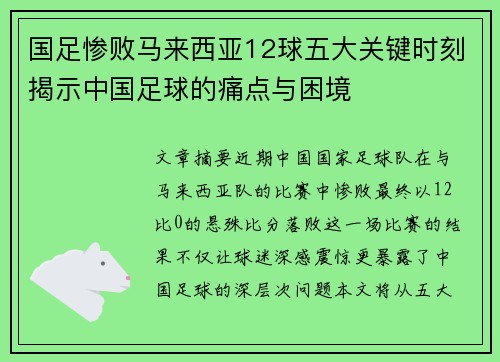 国足惨败马来西亚12球五大关键时刻揭示中国足球的痛点与困境

文章摘要近期中国国家足球队在与马来西亚队的比赛中惨败最终以12比0的悬殊比分落败这一场比赛的结果不仅让球迷深感震惊更暴露了中国足球的深层次问题本文将从五大